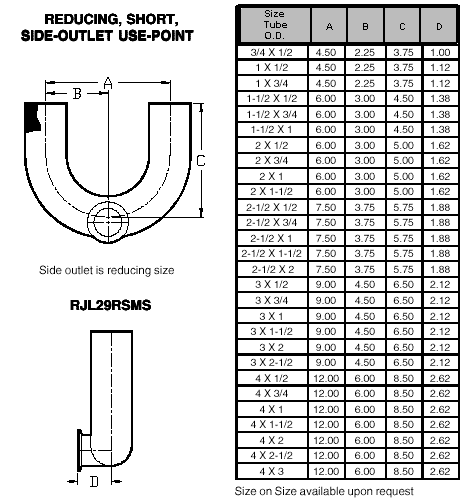 REDUCING, SHORT, SIDE-OUTLET USE-POINT

A

B

C

Side outlet is reducing size

RJL29RSMS

D

| Size Tube O.D. | A | B | C | D |
|---|---|---|---|---|
| 3/4 X 1/2 | 4.50 | 2.25 | 3.75 | 1.00 |
| 1 X 1/2 | 4.50 | 2.25 | 3.75 | 1.12 |
| 1 X 3/4 | 4.50 | 2.25 | 3.75 | 1.12 |
| 1-1/2 X 1/2 | 6.00 | 3.00 | 4.50 | 1.38 |
| 1-1/2 X 3/4 | 6.00 | 3.00 | 4.50 | 1.38 |
| 1-1/2 X 1 | 6.00 | 3.00 | 4.50 | 1.38 |
| 2 X 1/2 | 6.00 | 3.00 | 5.00 | 1.62 |
| 2 X 3/4 | 6.00 | 3.00 | 5.00 | 1.62 |
| 2 X 1 | 6.00 | 3.00 | 5.00 | 1.62 |
| 2 X 1-1/2 | 6.00 | 3.00 | 5.00 | 1.62 |
| 2-1/2 X 1/2 | 7.50 | 3.75 | 5.75 | 1.88 |
| 2-1/2 X 3/4 | 7.50 | 3.75 | 5.75 | 1.88 |
| 2-1/2 X 1 | 7.50 | 3.75 | 5.75 | 1.88 |
| 2-1/2 X 1-1/2 | 7.50 | 3.75 | 5.75 | 1.88 |
| 2-1/2 X 2 | 7.50 | 3.75 | 5.75 | 1.88 |
| 3 X 1/2 | 9.00 | 4.50 | 6.50 | 2.12 |
| 3 X 3/4 | 9.00 | 4.50 | 6.50 | 2.12 |
| 3 X 1 | 9.00 | 4.50 | 6.50 | 2.12 |
| 3 X 1-1/2 | 9.00 | 4.50 | 6.50 | 2.12 |
| 3 X 2 | 9.00 | 4.50 | 6.50 | 2.12 |
| 3 X 2-1/2 | 9.00 | 4.50 | 6.50 | 2.12 |
| 4 X 1/2 | 12.00 | 6.00 | 8.50 | 2.62 |
| 4 X 3/4 | 12.00 | 6.00 | 8.50 | 2.62 |
| 4 X 1 | 12.00 | 6.00 | 8.50 | 2.62 |
| 4 X 1-1/2 | 12.00 | 6.00 | 8.50 | 2.62 |
| 4 X 2 | 12.00 | 6.00 | 8.50 | 2.62 |
| 4 X 2-1/2 | 12.00 | 6.00 | 8.50 | 2.62 |
| 4 X 3 | 12.00 | 6.00 | 8.50 | 2.62 |

Size on Size available upon request